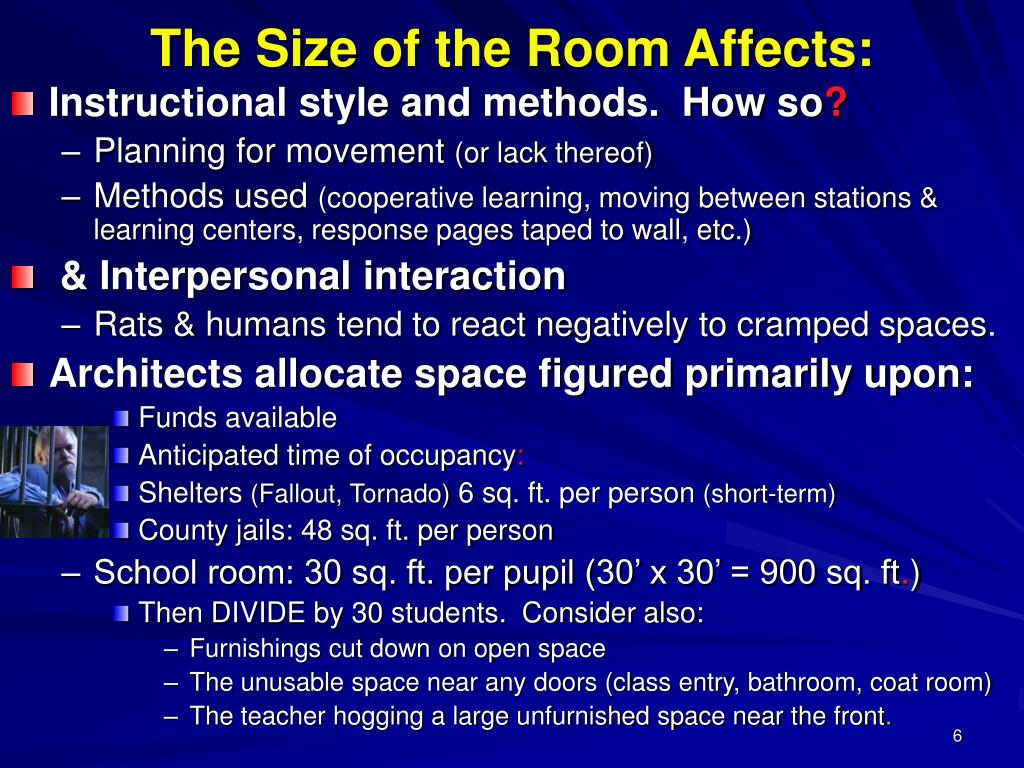 The Size of the Room Affects:

Instructional style and methods. How so?

– Planning for movement (or lack thereof)

– Methods used (cooperative learning, moving between stations & learning centers, response pages taped to wall, etc.)

& Interpersonal interaction

– Rats & humans tend to react negatively to cramped spaces.

Architects allocate space figured primarily upon:

Funds available

Anticipated time of occupancy:

Shelters (Fallout, Tornado) 6 sq. ft. per person (short-term)

County jails: 48 sq. ft. per person

– School room: 30 sq. ft. per pupil (30’ x 30’ = 900 sq. ft.)

Then DIVIDE by 30 students. Consider also:

– Furnishings cut down on open space

– The unusable space near any doors (class entry, bathroom, coat room)

– The teacher hogging a large unfurnished space near the front.

6